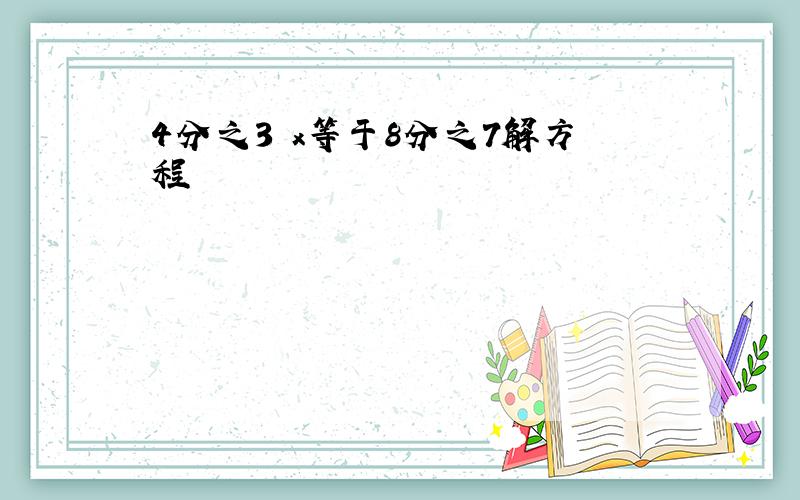 4分之3 x等于8分之7解方程